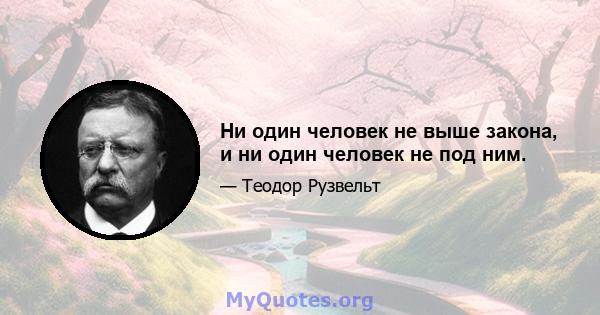 Ни один человек не выше закона, и ни один человек не под ним.

— Теодор Рузвельт

MyQuotes.org